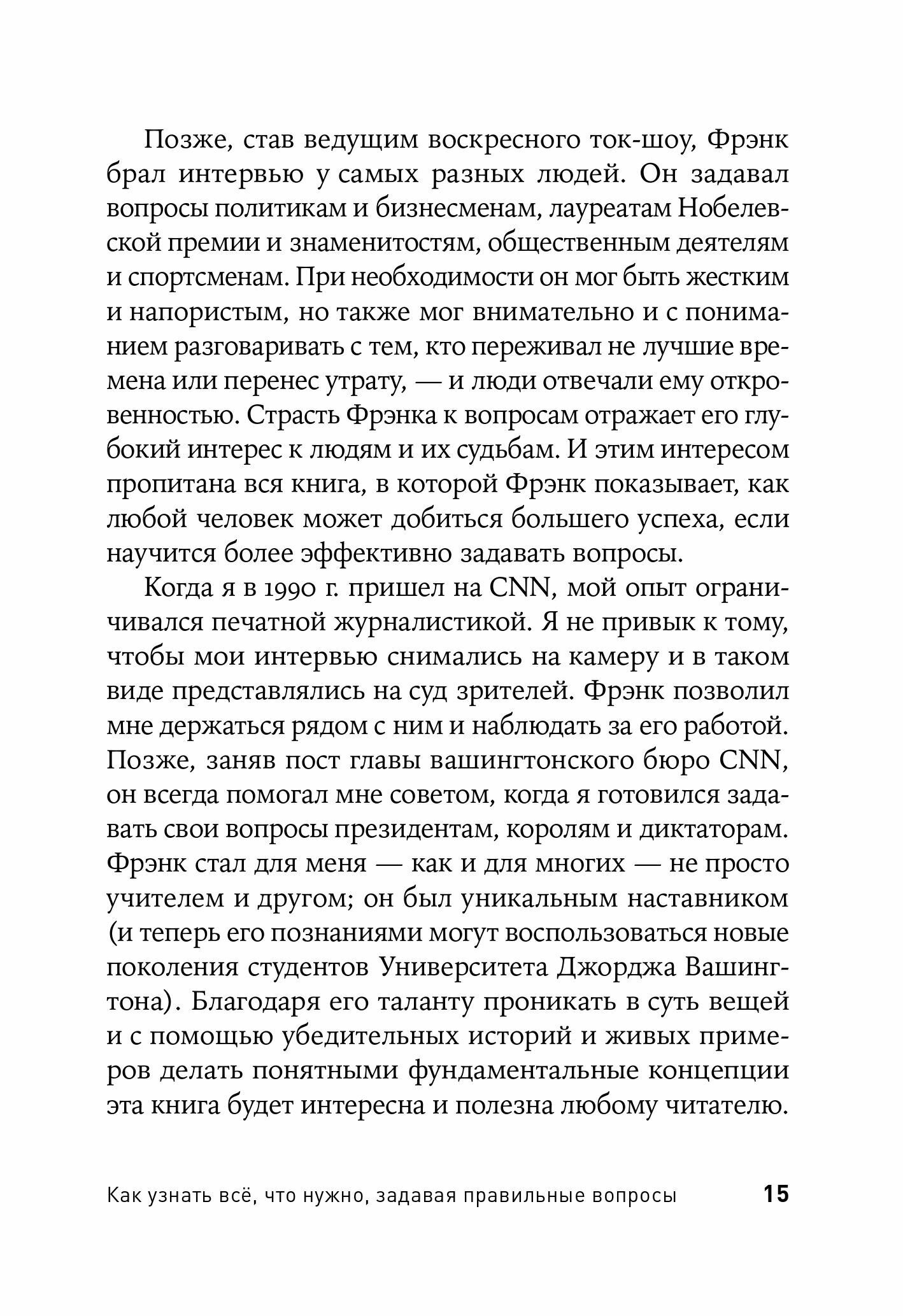 Позже, став ведущим воскресного ток-шоу, Фрэнк брал интервью у самых разных людей. Он задавал вопросы политикам и бизнесменам, лауреатам Нобелевской премии и знаменитостям, общественным деятелям и спортсменам. При необходимости он мог быть жестким и напористым, но также мог внимательно и с пониманием разговаривать с тем, кто переживал не лучшие времена или перенес утрату, — и люди отвечали ему откровенностью. Страсть Фрэнка к вопросам отражает его глубокий интерес к людям и их судьбам. И этим интересом пропитана вся книга, в которой Фрэнк показывает, как любой человек может добиться большего успеха, если научится более эффективно задавать вопросы.

Когда я в 1990 г. пришел на CNN, мой опыт ограничивался печатной журналистикой. Я не привык к тому, чтобы мои интервью снимались на камеру и в таком виде представлялись на суд зрителей. Фрэнк позволил мне держаться рядом с ним и наблюдать за его работой. Позже, заняв пост главы вашингтонского бюро CNN, он всегда помогал мне советом, когда я готовился задавать свои вопросы президентам, королям и диктаторам. Фрэнк стал для меня — как и для многих — не просто учителем и другом; он был уникальным наставником (и теперь его познаниями могут воспользоваться новые поколения студентов Университета Джорджа Вашингтона). Благодаря его таланту проникать в суть вещей и с помощью убедительных историй и живых примеров делать понятными фундаментальные концепции эта книга будет интересна и полезна любому читателю.

Как узнать всё, что нужно, задавая правильные вопросы 15